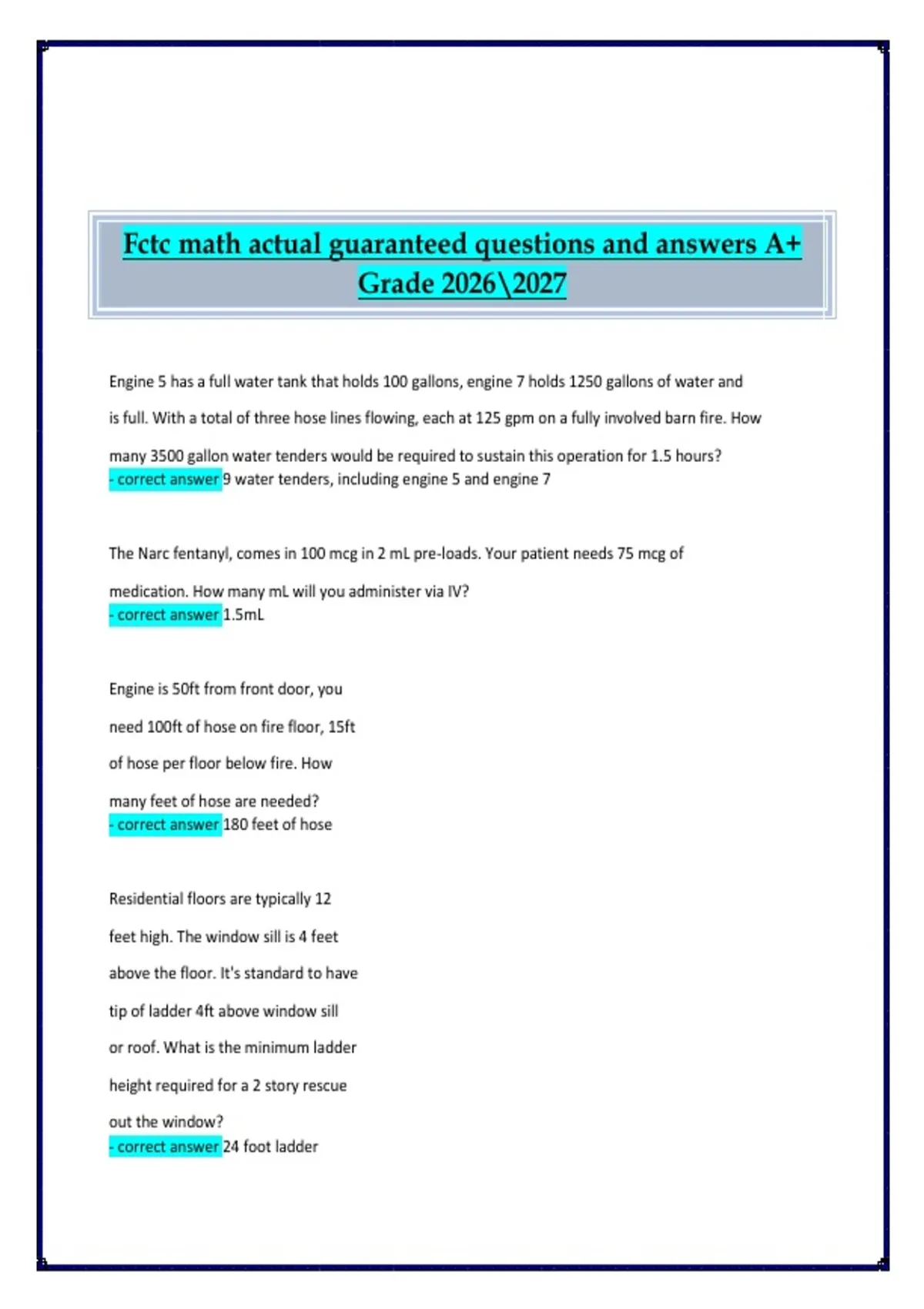 Fctc math actual guaranteed questions and answers A+ Grade 2026\2027

Engine 5 has a full water tank that holds 100 gallons, engine 7 holds 1250 gallons of water and is full. With a total of three hose lines flowing, each at 125 gpm on a fully involved barn fire. How many 3500 gallon water tenders would be required to sustain this operation for 1.5 hours?
- correct answer 9 water tenders, including engine 5 and engine 7

The Narc fentanyl, comes in 100 mcg in 2 mL pre-loads. Your patient needs 75 mcg of medication. How many mL will you administer via IV?
- correct answer 1.5mL

Engine is 50ft from front door, you need 100ft of hose on fire floor, 15ft of hose per floor below fire. How many feet of hose are needed?
- correct answer 180 feet of hose

Residential floors are typically 12 feet high. The window sill is 4 feet above the floor. It's standard to have tip of ladder 4ft above window sill or roof. What is the minimum ladder height required for a 2 story rescue out the window?
- correct answer 24 foot ladder